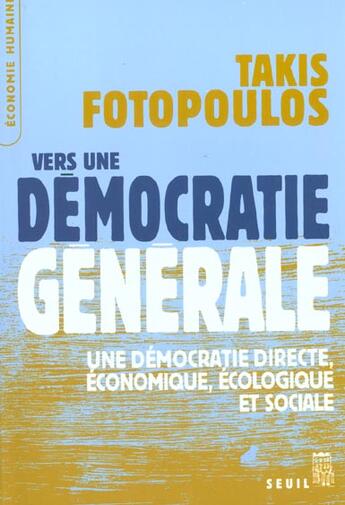 ÉCONOMIE HUMAINE

TAKIS FOTOPOULOS

VERS UNE
DÉMOCRATIE
GÉNÉRALE

UNE DÉMOCRATIE DIRECTE, ÉCONOMIQUE, ÉCOLOGIQUE ET SOCIALE

SEUIL